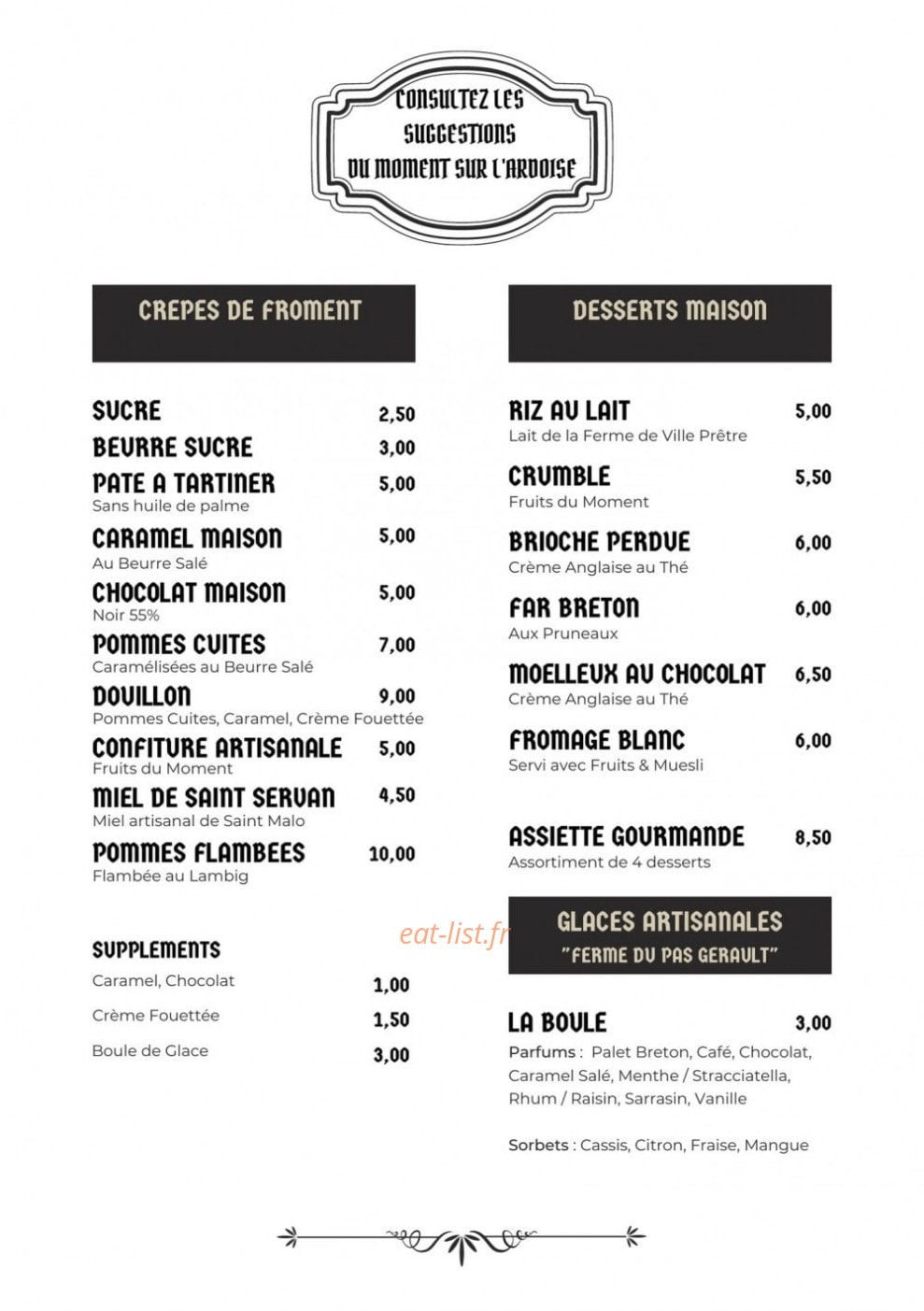 CONSULTEZ LES SUGGESTIONS DU MOMENT SUR L'ARDOISE

CREPES DE FROMENT

SUCRE 2,50

BEURRE SUCRE 3,00

PATE A TARTINER 5,00
Sans huile de palme

CARAMEL MAISON 5,00
Au Beurre Salé

CHOCOLAT MAISON 5,00
Noir 55%

POMMES CUITES 7,00
Caramélisées au Beurre Salé

DOUILLON 9,00
Pommes Cuites, Caramel, Crème Fouettée

CONFITURE ARTISANALE 5,00
Fruits du Moment

MIEL DE SAINT SERVAN 4,50
Miel artisanal de Saint Malo

POMMES FLAMBEES 10,00
Flambée au Lambig

SUPPLEMENTS

Caramel, Chocolat 1,00

Crème Fouettée 1,50

Boule de Glace 3,00

DESSERTS MAISON

RIZ AU LAIT 5,00
Lait de la Ferme de Ville Prêtre

CRUMBLE 5,50
Fruits du Moment

BRIOCHE PERDUE 6,00
Crème Anglaise au Thé

FAR BRETON 6,00
Aux Pruneaux

MOELLEUX AU CHOCOLAT 6,50
Crème Anglaise au Thé

FROMAGE BLANC 6,00
Servi avec Fruits & Muesli

ASSIETTE GOURMANDE 8,50
Assortiment de 4 desserts

GLACES ARTISANALES
"FERME DU PAS GERAULT"

LA BOULE 3,00
Parfums : Palet Breton, Café, Chocolat, Caramel Salé, Menthe / Stracciatella, Rhum / Raisin, Sarrasin, Vanille

Sorbets : Cassis, Citron, Fraise, Mangue

eat-list.fr